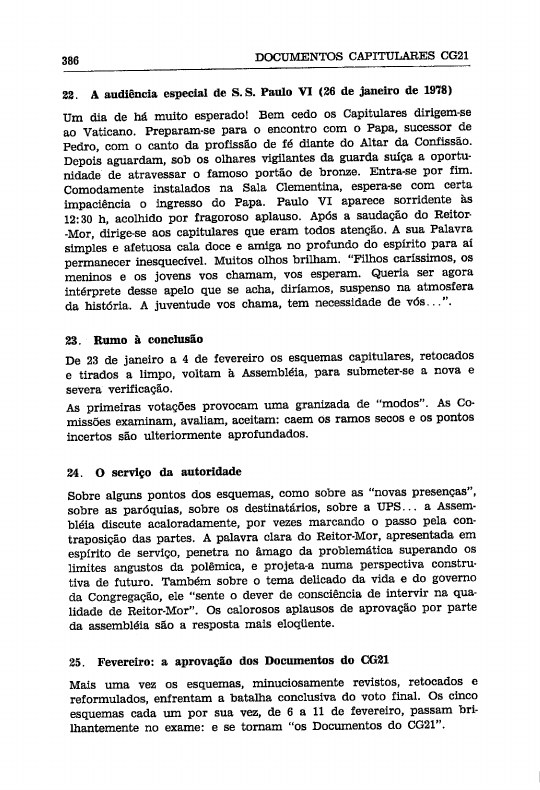 386 DOCUMENTOS CAPITULARES CG21

22. A audiência especial de S. S. Paulo VI (26 de janeiro de 1978)

Um dia de há muito esperado! Bem cedo os Capitulares dirigem-se ao Vaticano. Preparam-se para o encontro com o Papa, sucessor de Pedro, com o canto da profissão de fé diante do Altar da Confissão. Depois aguardam, sob os olhares vigilantes da guarda suíça a oportunidade de atravessar o famoso portão de bronze. Entra-se por fim. Comodamente instalados na Sala Clementina, espera-se com certa impaciência o ingresso do Papa. Paulo VI aparece sorridente às 12:30 h, acolhido por fragoroso aplauso. Após a saudação do Reitor-Mor, dirige-se aos capitulares que eram todos atenção. A sua Palavra simples e afetuosa cala doce e amiga no profundo do espírito para aí permanecer inesquecível. Muitos olhos brilham. "Filhos caríssimos, os meninos e os jovens vos chamam, vos esperam. Queria ser agora intérprete desse apelo que se acha, diríamos, suspenso na atmosfera da história. A juventude vos chama, tem necessidade de vós...".

23. Rumo à conclusão

De 23 de janeiro a 4 de fevereiro os esquemas capitulares, retocados e tirados a limpo, voltam à Assembléia, para submeter-se a nova e severa verificação.

As primeiras votações provocam uma granizada de "modos". As Comissões examinam, avaliam, aceitam: caem os ramos secos e os pontos incertos são ulteriormente aprofundados.

24. O serviço da autoridade

Sobre alguns pontos dos esquemas, como sobre as "novas presenças", sobre as paróquias, sobre os destinatários, sobre a UPS... a Assembléia discute acaloradamente, por vezes marcando o passo pela contraposição das partes. A palavra clara do Reitor-Mor, apresentada em espírito de serviço, penetra no âmago da problemática superando os limites angustos da polêmica, e projeta-a numa perspectiva construtiva de futuro. Também sobre o tema delicado da vida e do governo da Congregação, ele "sente o dever de consciência de intervir na qualidade de Reitor-Mor". Os calorosos aplausos de aprovação por parte da assembléia são a resposta mais eloqüente.

25. Fevereiro: a aprovação dos Documentos do CG21

Mais uma vez os esquemas, minuciosamente revistos, retocados e reformulados, enfrentam a batalha conclusiva do voto final. Os cinco esquemas cada um por sua vez, de 6 a 11 de fevereiro, passam brilhantemente no exame: e se tornam "os Documentos do CG21".